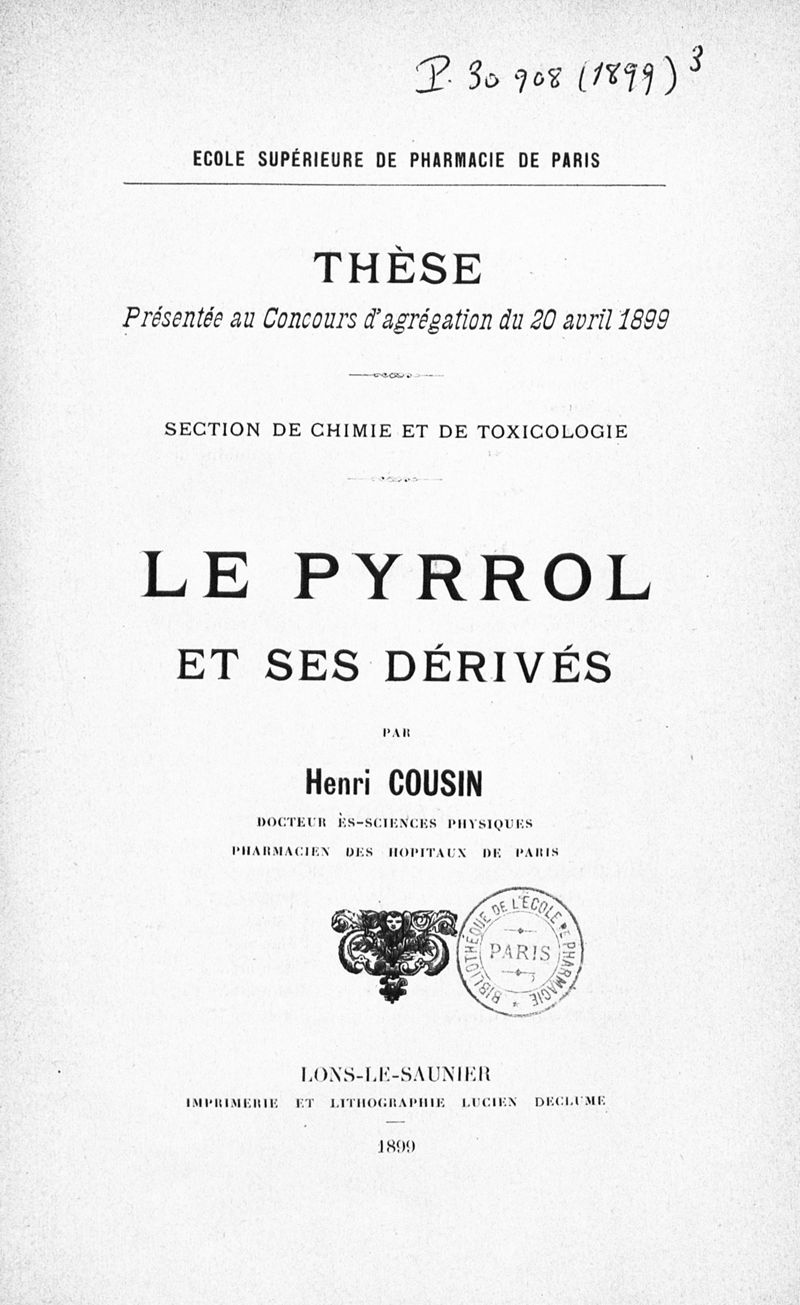 P. 30 908 (1899) 3

ECOLE SUPÉRIEURE DE PHARMACIE DE PARIS

THÈSE

Présentée au Concours d'agrégation du 20 avril 1899

SECTION DE CHIMIE ET DE TOXICOLOGIE

LE PYRROL

ET SES DÉRIVÉS

PAR

Henri COUSIN

DOCTEUR ÈS-SCIENCES PHYSIQUES

PHARMACIEN DES HOPITAUX DE PARIS

BIBLIOTHÈQUE DE L'ÉCOLE DE PHARMACIE PARIS

LONS-LE-SAUNIER

IMPRIMERIE ET LITHOGRAPHIE LUCIEN DECLUME

1899